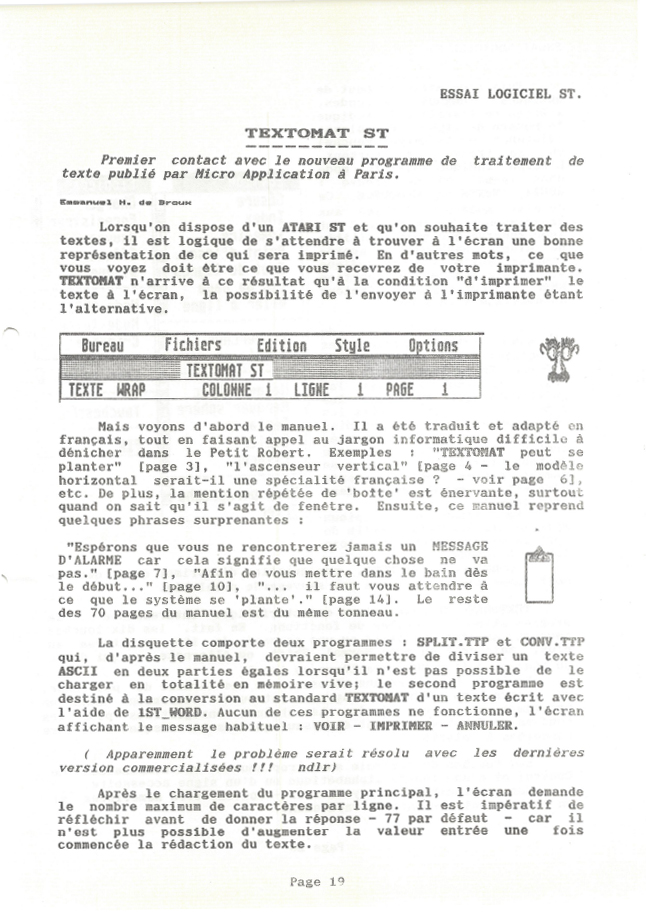 ESSAI LOGICIEL ST.

TEXTOMAT ST

Premier contact avec le nouveau programme de traitement de texte publié par Micro Application à Paris.

Emmanuel H. de Broux

Lorsqu'on dispose d'un ATARI ST et qu'on souhaite traiter des textes, il est logique de s'attendre à trouver à l'écran une bonne représentation de ce qui sera imprimé. En d'autres mots, ce que vous voyez doit être ce que vous recevrez de votre imprimante. TEXTOMAT n'arrive à ce résultat qu'à la condition "d'imprimer" le texte à l'écran, la possibilité de l'envoyer à l'imprimante étant l'alternative.

Bureau Fichiers Edition Style Options

TEXTOMAT ST

TEXTE WRAP COLONNE 1 LIGNE 1 PAGE 1

Mais voyons d'abord le manuel. Il a été traduit et adapté en français, tout en faisant appel au jargon informatique difficile à dénicher dans le Petit Robert. Exemples : "TEXTOMAT peut se planter" [page 3], "l'ascenseur vertical" [page 4 - le modèle horizontal serait-il une spécialité française ? - voir page 6], etc. De plus, la mention répétée de 'boîte' est énervante, surtout quand on sait qu'il s'agit de fenêtre. Ensuite, ce manuel reprend quelques phrases surprenantes :

"Espérons que vous ne rencontrerez jamais un MESSAGE D'ALARME car cela signifie que quelque chose ne va pas." [page 7], "Afin de vous mettre dans le bain dès le début..." [page 10], "... il faut vous attendre à ce que le système se 'plante'." [page 14]. Le reste des 70 pages du manuel est du même tonneau.

La disquette comporte deux programmes : SPLIT.TTP et CONV.TTP qui, d'après le manuel, devraient permettre de diviser un texte ASCII en deux parties égales lorsqu'il n'est pas possible de le charger en totalité en mémoire vive; le second programme est destiné à la conversion au standard TEXTOMAT d'un texte écrit avec l'aide de 1ST_WORD. Aucun de ces programmes ne fonctionne, l'écran affichant le message habituel : VOIR - IMPRIMER - ANNULER.

( Apparemment le problème serait résolu avec les dernières version commercialisées !!! ndlr)

Après le chargement du programme principal, l'écran demande le nombre maximum de caractères par ligne. Il est impératif de réfléchir avant de donner la réponse - 77 par défaut - car il n'est plus possible d'augmenter la valeur entrée une fois commencée la rédaction du texte.

Page 19